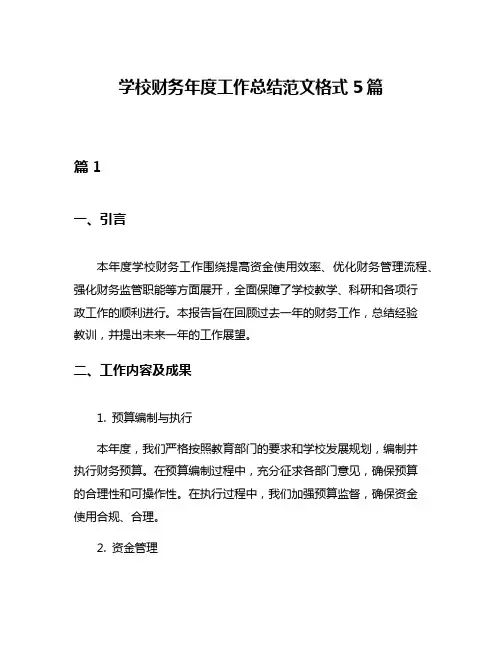 学校财务年度工作总结范文格式 5 篇

篇 1

一、引言

本年度学校财务工作围绕提高资金使用效率、优化财务管理流程、强化财务监管职能等方面展开，全面保障了学校教学、科研和各项行政工作的顺利进行。本报告旨在回顾过去一年的财务工作，总结经验教训，并提出未来一年的工作展望。

二、工作内容及成果

1. 预算编制与执行

本年度，我们严格按照教育部门的要求和学校发展规划，编制并执行财务预算。在预算编制过程中，充分征求各部门意见，确保预算的合理性和可操作性。在执行过程中，我们加强预算监督，确保资金使用合规、合理。

2. 资金管理